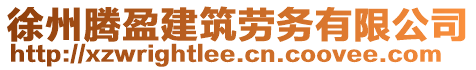 徐州腾盈建筑劳务有限公司
http://xzwrightlee.cn.coovee.com